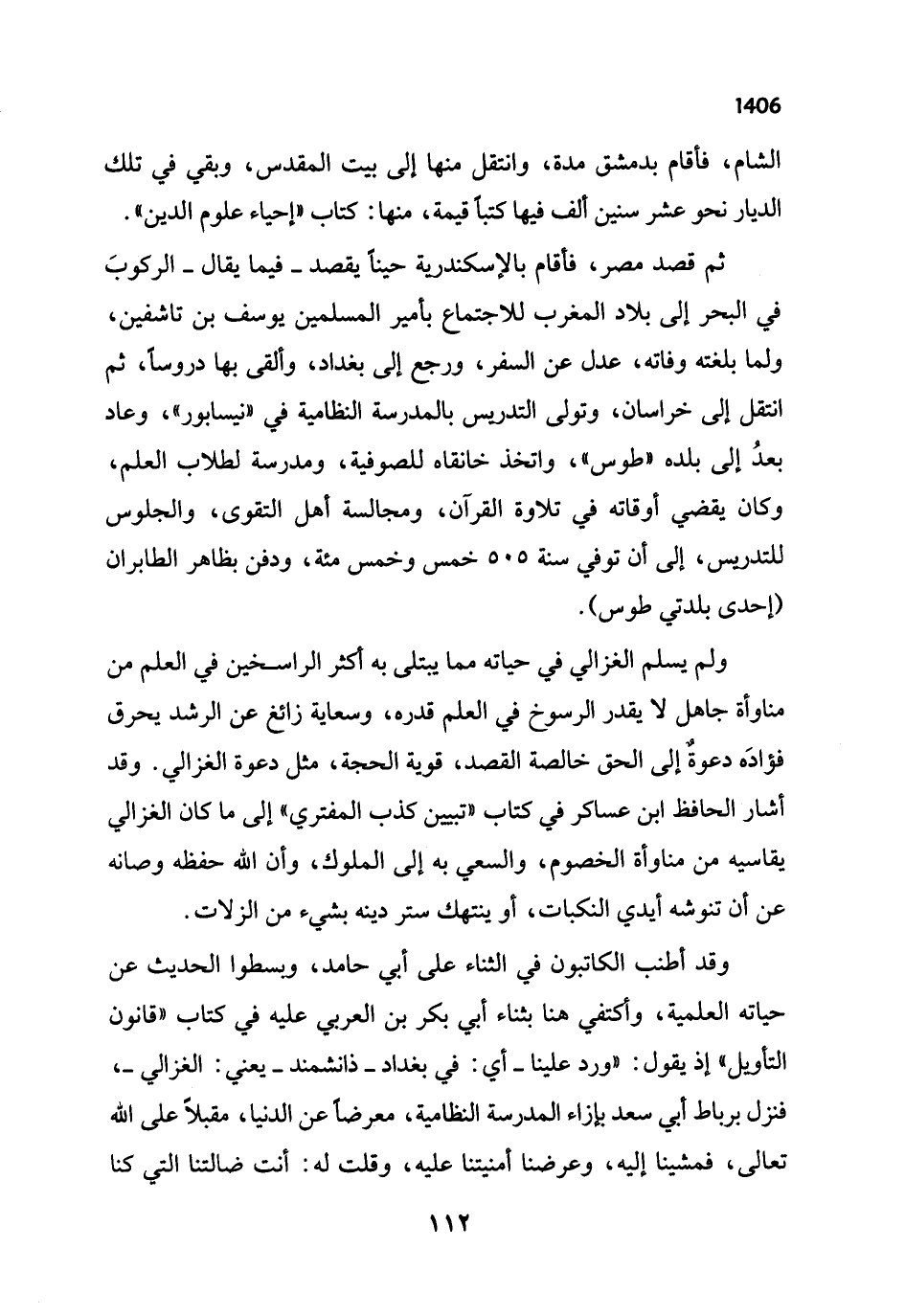 1406

الشام، فأقام بدمشق مدة، وانتقل منها إلى بيت المقدس، وبقي في تلك الديار نحو عشر سنين ألف فيها كتباً قيمة، منها: كتاب «إحياء علوم الدين».

ثم قصد مصر، فأقام بالإسكندرية حيناً يقصد ـ فيما يقال ـ الركوبَ في البحر إلى بلاد المغرب للاجتماع بأمير المسلمين يوسف بن تاشفين، ولما بلغته وفاته، عدل عن السفر، ورجع إلى بغداد، وألقى بها دروساً، ثم انتقل إلى خراسان، وتولى التدريس بالمدرسة النظامية في «نيسابور»، وعاد بعدُ إلى بلده «طوس»، واتخذ خانقاه للصوفية، ومدرسة لطلاب العلم، وكان يقضي أوقاته في تلاوة القرآن، ومجالسة أهل التقوى، والجلوس للتدريس، إلى أن توفي سنة ٥٠٥ خمس وخمس مئة، ودفن بظاهر الطابران (إحدى بلدتي طوس).

ولم يسلم الغزالي في حياته مما يبتلى به أكثر الراسخين في العلم من مناوأة جاهل لا يقدر الرسوخ في العلم قدره، وسعاية زائغ عن الرشد يحرق فؤادَه دعوةٌ إلى الحق خالصة القصد، قوية الحجة، مثل دعوة الغزالي. وقد أشار الحافظ ابن عساكر في كتاب «تبيين كذب المفتري» إلى ما كان الغزالي يقاسيه من مناوأة الخصوم، والسعي به إلى الملوك، وأن الله حفظه وصانه عن أن تنوشه أيدي النكبات، أو ينتهك ستر دينه بشيء من الزلات.

وقد أطنب الكاتبون في الثناء على أبي حامد، وبسطوا الحديث عن حياته العلمية، وأكتفي هنا بثناء أبي بكر بن العربي عليه في كتاب «قانون التأويل» إذ يقول: «ورد علينا ـ أي: في بغداد ـ ذانشمند ـ يعني: الغزالي ـ، فنزل برباط أبي سعد بإزاء المدرسة النظامية، معرضاً عن الدنيا، مقبلاً على الله تعالى، فمشينا إليه، وعرضنا أمنيتنا عليه، وقلت له: أنت ضالتنا التي كنا

١١٢